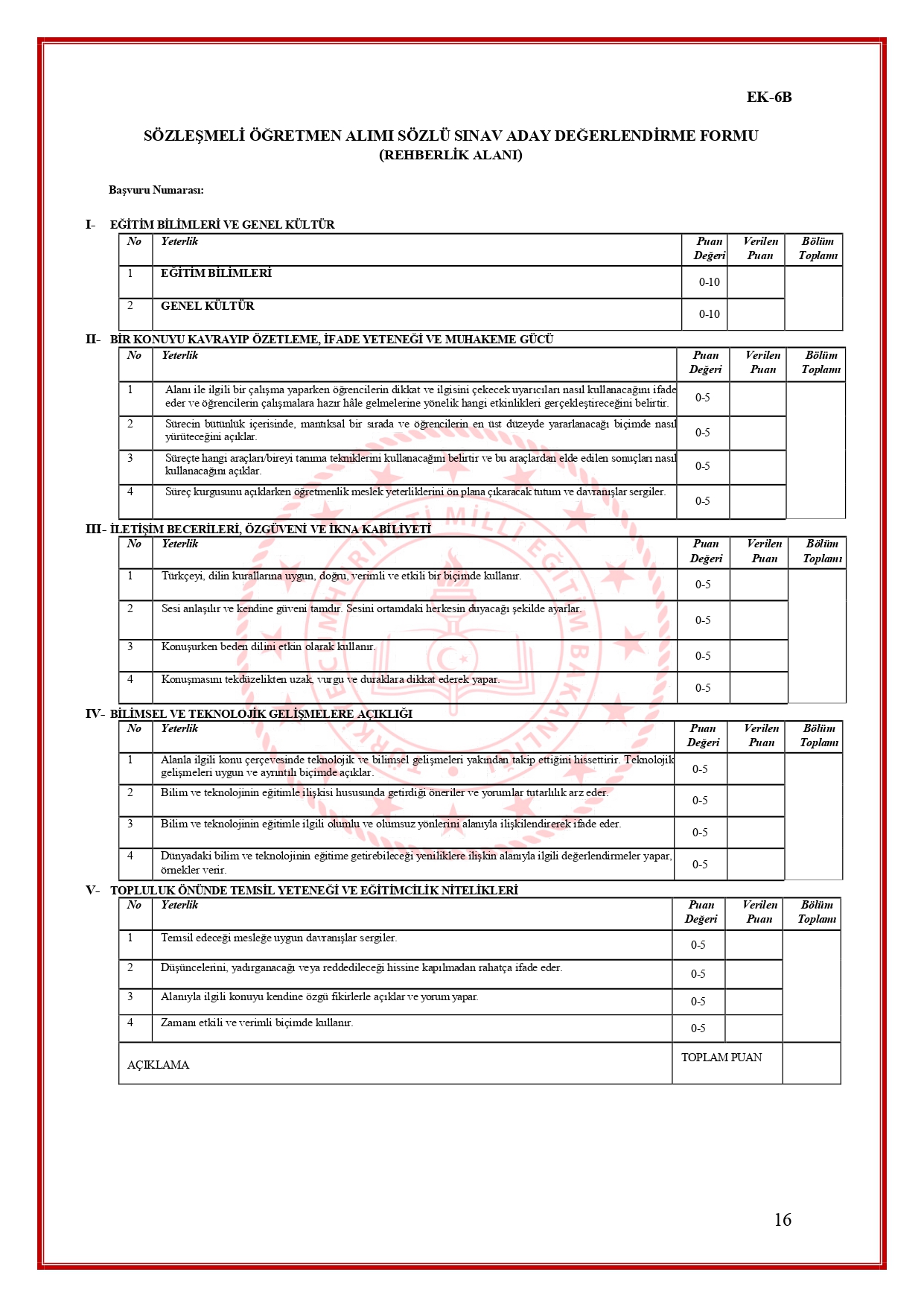 EK-6B

SÖZLEŞMELİ ÖĞRETMEN ALIMI SÖZLÜ SINAV ADAY DEĞERLENDİRME FORMU
(REHBERLİK ALANI)

Başvuru Numarası:

I- EĞİTİM BİLİMLERİ VE GENEL KÜLTÜR

| No | Yeterlik | Puan Değeri | Verilen Puan | Bölüm Toplamı |
|---|---|---|---|---|
| 1 | EĞİTİM BİLİMLERİ | 0-10 | | |
| 2 | GENEL KÜLTÜR | 0-10 | | |

II- BİR KONUYU KAVRAYIP ÖZETLEME, İFADE YETENEĞİ VE MUHAKEME GÜCÜ

| No | Yeterlik | Puan Değeri | Verilen Puan | Bölüm Toplamı |
|---|---|---|---|---|
| 1 | Alanı ile ilgili bir çalışma yaparken öğrencilerin dikkat ve ilgisini çekecek uyarıcıları nasıl kullanacağını ifade eder ve öğrencilerin çalışmalara hazır hâle gelmelerine yönelik hangi etkinlikleri gerçekleştireceğini belirtir. | 0-5 | | |
| 2 | Sürecin bütünlük içerisinde, mantıksal bir sırada ve öğrencilerin en üst düzeyde yararlanacağı biçimde nasıl yürüteceğini açıklar. | 0-5 | | |
| 3 | Süreçte hangi araçları/bireyi tanıma tekniklerini kullanacağını belirtir ve bu araçlardan elde edilen sonuçları nasıl kullanacağını açıklar. | 0-5 | | |
| 4 | Süreç kurgusunu açıklarken öğretmenlik meslek yeterliklerini ön plana çıkaracak tutum ve davranışlar sergiler. | 0-5 | | |

III- İLETİŞİM BECERİLERİ, ÖZGÜVENİ VE İKNA KABİLİYETİ

| No | Yeterlik | Puan Değeri | Verilen Puan | Bölüm Toplamı |
|---|---|---|---|---|
| 1 | Türkçeyi, dilin kurallarına uygun, doğru, verimli ve etkili bir biçimde kullanır. | 0-5 | | |
| 2 | Sesi anlaşılır ve kendine güveni tamdır. Sesini ortamdaki herkesin duyacağı şekilde ayarlar. | 0-5 | | |
| 3 | Konuşurken beden dilini etkin olarak kullanır. | 0-5 | | |
| 4 | Konuşmasını tekdüzelikten uzak, vurgu ve duraklara dikkat ederek yapar. | 0-5 | | |

IV- BİLİMSEL VE TEKNOLOJİK GELİŞMELERE AÇIKLIĞI

| No | Yeterlik | Puan Değeri | Verilen Puan | Bölüm Toplamı |
|---|---|---|---|---|
| 1 | Alanla ilgili konu çerçevesinde teknolojik ve bilimsel gelişmeleri yakından takip ettiğini hissettirir. Teknolojik gelişmeleri uygun ve ayrıntılı biçimde açıklar. | 0-5 | | |
| 2 | Bilim ve teknolojinin eğitimle ilişkisi hususunda getirdiği öneriler ve yorumlar tutarlılık arz eder. | 0-5 | | |
| 3 | Bilim ve teknolojinin eğitimle ilgili olumlu ve olumsuz yönlerini alanıyla ilişkilendirerek ifade eder. | 0-5 | | |
| 4 | Dünyadaki bilim ve teknolojinin eğitime getirebileceği yeniliklere ilişkin alanıyla ilgili değerlendirmeler yapar, örnekler verir. | 0-5 | | |

V- TOPLULUK ÖNÜNDE TEMSİL YETENEĞİ VE EĞİTİMCİLİK NİTELİKLERİ

| No | Yeterlik | Puan Değeri | Verilen Puan | Bölüm Toplamı |
|---|---|---|---|---|
| 1 | Temsil edeceği mesleğe uygun davranışlar sergiler. | 0-5 | | |
| 2 | Düşüncelerini, yadırganacağı veya reddedileceği hissine kapılmadan rahatça ifade eder. | 0-5 | | |
| 3 | Alanıyla ilgili konuyu kendine özgü fikirlerle açıklar ve yorum yapar. | 0-5 | | |
| 4 | Zamanı etkili ve verimli biçimde kullanır. | 0-5 | | |
| AÇIKLAMA | | TOPLAM PUAN | | |

16